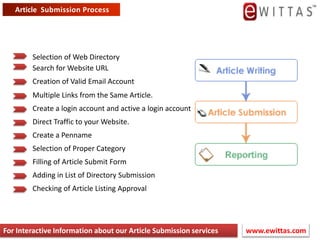 Article Submission Process

eWITTAS™

Selection of Web Directory
Search for Website URL
Creation of Valid Email Account
Multiple Links from the Same Article.
Create a login account and active a login account
Direct Traffic to your Website.
Create a Penname
Selection of Proper Category
Filling of Article Submit Form
Adding in List of Directory Submission
Checking of Article Listing Approval

Article Writing

Article Submission

Reporting

For Interactive Information about our Article Submission services

www.ewittas.com